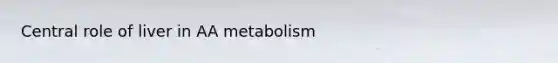 Central role of liver in AA metabolism